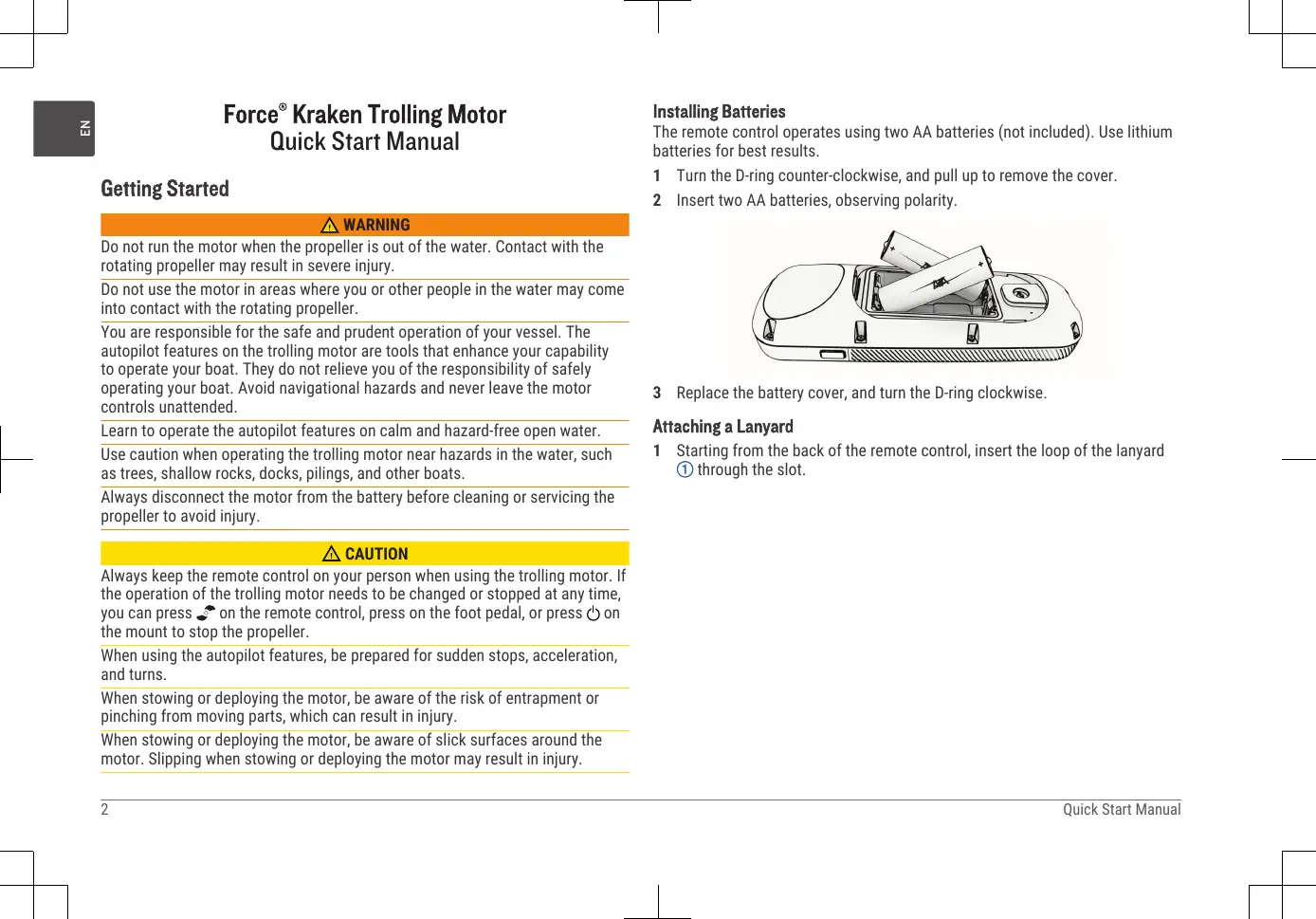 EN

Force® Kraken Trolling Motor
Quick Start Manual

Getting Started

WARNING

Do not run the motor when the propeller is out of the water. Contact with the rotating propeller may result in severe injury.

Do not use the motor in areas where you or other people in the water may come into contact with the rotating propeller.

You are responsible for the safe and prudent operation of your vessel. The autopilot features on the trolling motor are tools that enhance your capability to operate your boat. They do not relieve you of the responsibility of safely operating your boat. Avoid navigational hazards and never leave the motor controls unattended.

Learn to operate the autopilot features on calm and hazard-free open water.

Use caution when operating the trolling motor near hazards in the water, such as trees, shallow rocks, docks, pilings, and other boats.

Always disconnect the motor from the battery before cleaning or servicing the propeller to avoid injury.

CAUTION

Always keep the remote control on your person when using the trolling motor. If the operation of the trolling motor needs to be changed or stopped at any time, you can press on the remote control, press on the foot pedal, or press on the mount to stop the propeller.

When using the autopilot features, be prepared for sudden stops, acceleration, and turns.

When stowing or deploying the motor, be aware of the risk of entrapment or pinching from moving parts, which can result in injury.

When stowing or deploying the motor, be aware of slick surfaces around the motor. Slipping when stowing or deploying the motor may result in injury.

Installing Batteries

The remote control operates using two AA batteries (not included). Use lithium batteries for best results.

1 Turn the D-ring counter-clockwise, and pull up to remove the cover.

2 Insert two AA batteries, observing polarity.

3 Replace the battery cover, and turn the D-ring clockwise.

Attaching a Lanyard

1 Starting from the back of the remote control, insert the loop of the lanyard ① through the slot.

2

Quick Start Manual